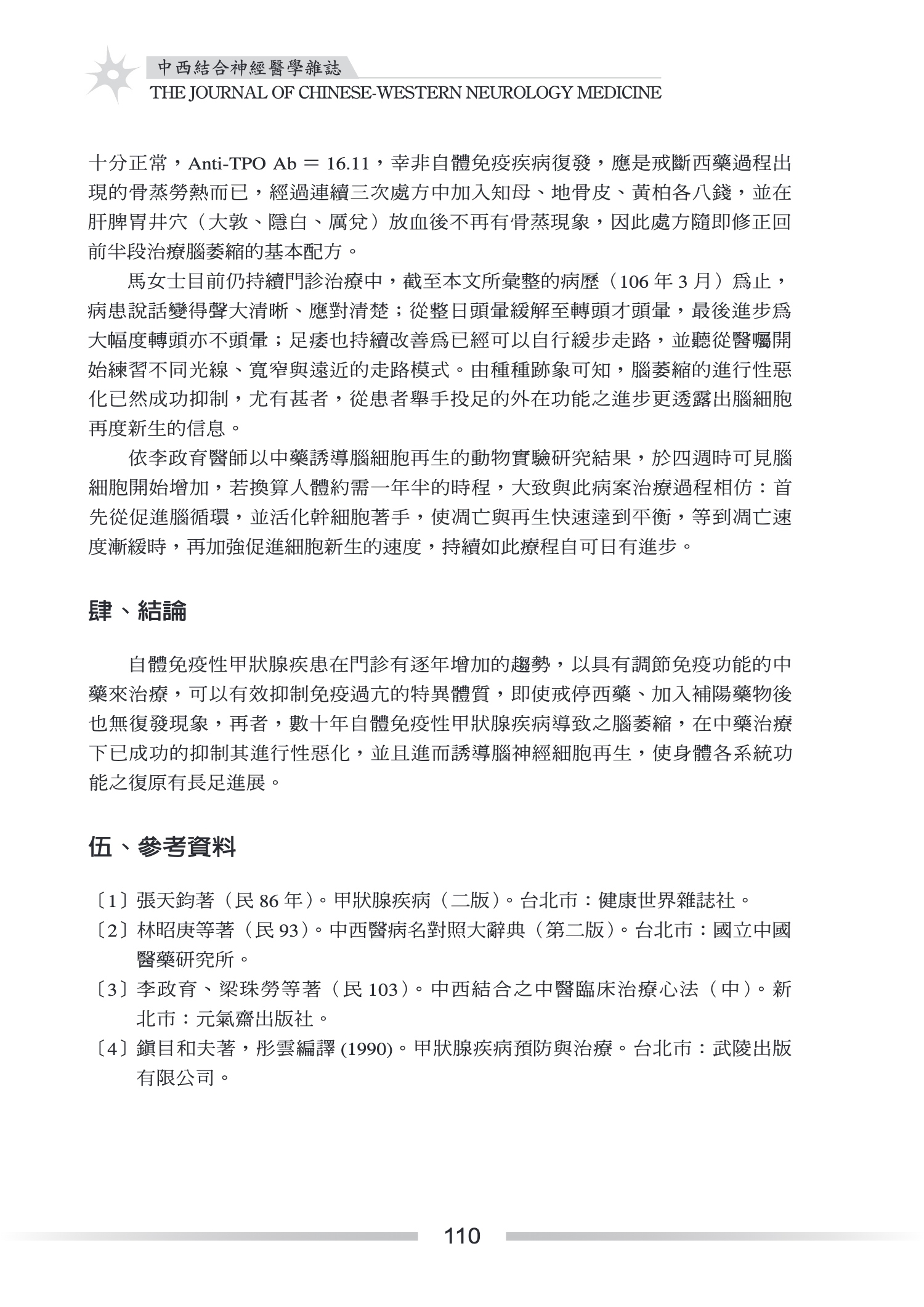 中西結合神經醫學雜誌
THE JOURNAL OF CHINESE-WESTERN NEUROLOGY MEDICINE

十分正常，Anti-TPO Ab ＝ 16.11，幸非自體免疫疾病復發，應是戒斷西藥過程出現的骨蒸勞熱而已，經過連續三次處方中加入知母、地骨皮、黃柏各八錢，並在肝脾胃井穴（大敦、隱白、厲兌）放血後不再有骨蒸現象，因此處方隨即修正回前半段治療腦萎縮的基本配方。

馬女士目前仍持續門診治療中，截至本文所彙整的病歷（106 年 3 月）為止，病患說話變得聲大清晰、應對清楚；從整日頭暈緩解至轉頭才頭暈，最後進步為大幅度轉頭亦不頭暈；足痿也持續改善為已經可以自行緩步走路，並聽從醫囑開始練習不同光線、寬窄與遠近的走路模式。由種種跡象可知，腦萎縮的進行性惡化已然成功抑制，尤有甚者，從患者舉手投足的外在功能之進步更透露出腦細胞再度新生的信息。

依李政育醫師以中藥誘導腦細胞再生的動物實驗研究結果，於四週時可見腦細胞開始增加，若換算人體約需一年半的時程，大致與此病案治療過程相仿：首先從促進腦循環，並活化幹細胞著手，使凋亡與再生快速達到平衡，等到凋亡速度漸緩時，再加強促進細胞新生的速度，持續如此療程自可日有進步。

肆、結論

自體免疫性甲狀腺疾患在門診有逐年增加的趨勢，以具有調節免疫功能的中藥來治療，可以有效抑制免疫過亢的特異體質，即使戒停西藥、加入補陽藥物後也無復發現象，再者，數十年自體免疫性甲狀腺疾病導致之腦萎縮，在中藥治療下已成功的抑制其進行性惡化，並且進而誘導腦神經細胞再生，使身體各系統功能之復原有長足進展。

伍、參考資料

〔1〕張天鈞著（民 86 年）。甲狀腺疾病（二版）。台北市：健康世界雜誌社。
〔2〕林昭庚等著（民 93）。中西醫病名對照大辭典（第二版）。台北市：國立中國醫藥研究所。
〔3〕李政育、梁珠勞等著（民 103）。中西結合之中醫臨床治療心法（中）。新北市：元氣齋出版社。
〔4〕鎮目和夫著，彤雲編譯 (1990)。甲狀腺疾病預防與治療。台北市：武陵出版有限公司。

110